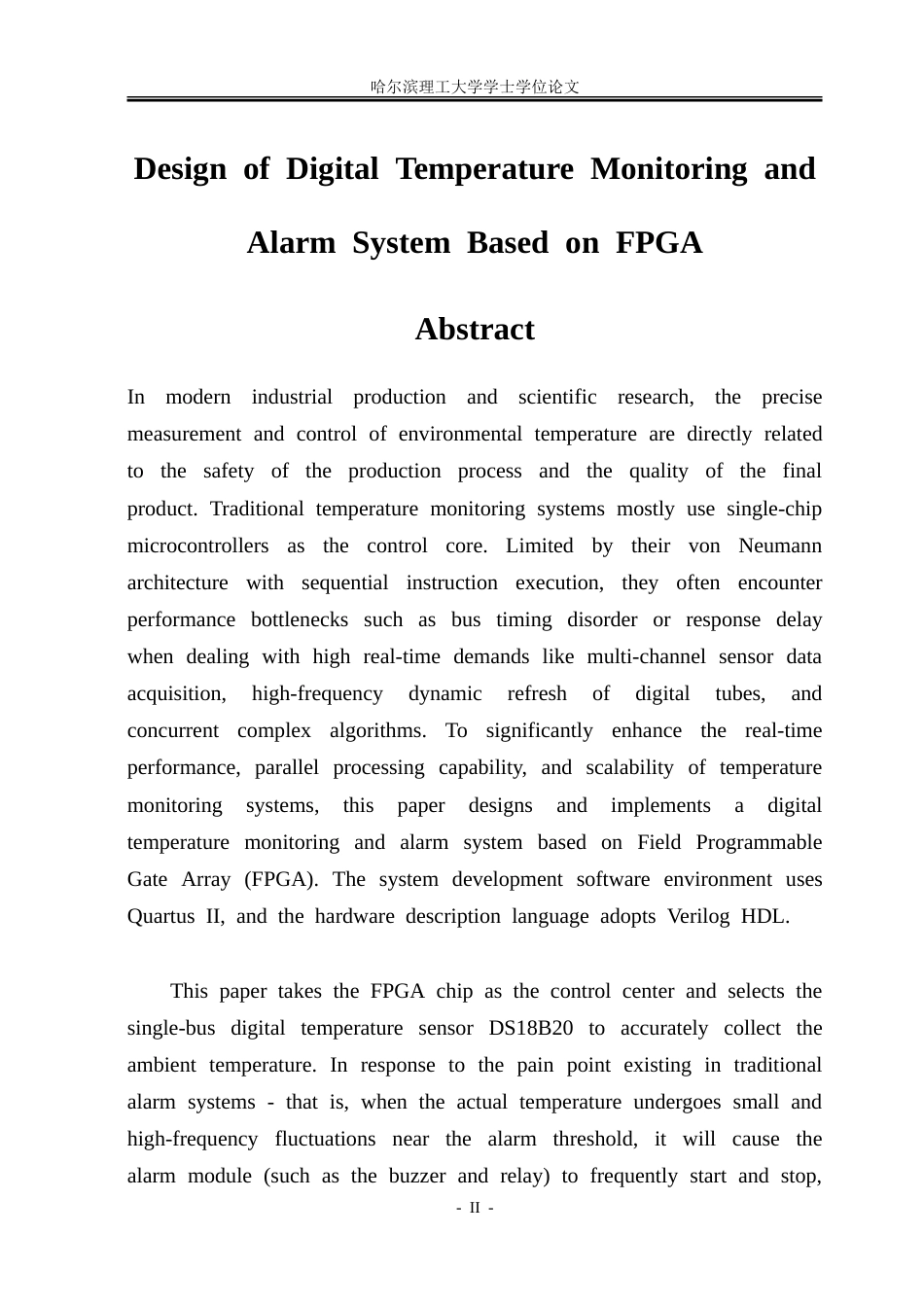 哈尔滨理工大学学士学位论文

Design of Digital Temperature Monitoring and Alarm System Based on FPGA

Abstract

In modern industrial production and scientific research, the precise measurement and control of environmental temperature are directly related to the safety of the production process and the quality of the final product. Traditional temperature monitoring systems mostly use single-chip microcontrollers as the control core. Limited by their von Neumann architecture with sequential instruction execution, they often encounter performance bottlenecks such as bus timing disorder or response delay when dealing with high real-time demands like multi-channel sensor data acquisition, high-frequency dynamic refresh of digital tubes, and concurrent complex algorithms. To significantly enhance the real-time performance, parallel processing capability, and scalability of temperature monitoring systems, this paper designs and implements a digital temperature monitoring and alarm system based on Field Programmable Gate Array (FPGA). The system development software environment uses Quartus II, and the hardware description language adopts Verilog HDL.

This paper takes the FPGA chip as the control center and selects the single-bus digital temperature sensor DS18B20 to accurately collect the ambient temperature. In response to the pain point existing in traditional alarm systems - that is, when the actual temperature undergoes small and high-frequency fluctuations near the alarm threshold, it will cause the alarm module (such as the buzzer and relay) to frequently start and stop,

- II -